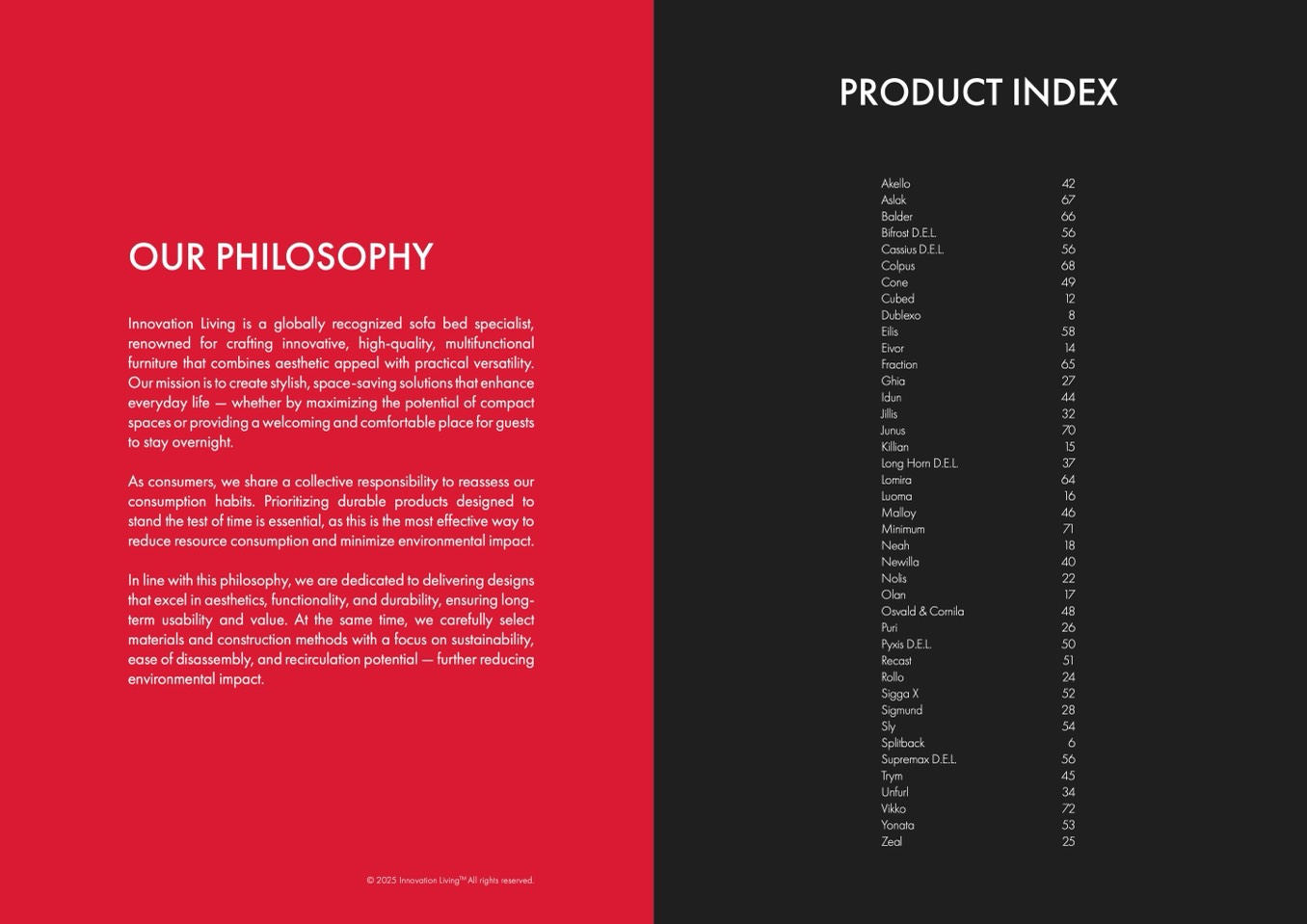 OUR PHILOSOPHY

Innovation Living is a globally recognized sofa bed specialist, renowned for crafting innovative, high-quality, multifunctional furniture that combines aesthetic appeal with practical versatility. Our mission is to create stylish, space-saving solutions that enhance everyday life — whether by maximizing the potential of compact spaces or providing a welcoming and comfortable place for guests to stay overnight.

As consumers, we share a collective responsibility to reassess our consumption habits. Prioritizing durable products designed to stand the test of time is essential, as this is the most effective way to reduce resource consumption and minimize environmental impact.

In line with this philosophy, we are dedicated to delivering designs that excel in aesthetics, functionality, and durability, ensuring long-term usability and value. At the same time, we carefully select materials and construction methods with a focus on sustainability, ease of disassembly, and recirculation potential — further reducing environmental impact.

© 2025 Innovation Living™ All rights reserved.

PRODUCT INDEX

Akello 42
Aslak 67
Balder 66
Bifrost D.E.L. 56
Cassius D.E.L. 56
Colpus 68
Cone 49
Cubed 12
Dublexo 8
Eilis 58
Eivor 14
Fraction 65
Ghia 27
Idun 44
Jillis 32
Junus 70
Killian 15
Long Horn D.E.L. 37
Lomira 64
Luoma 16
Malloy 46
Minimum 71
Neah 18
Newilla 40
Nolis 22
Olan 17
Osvald & Cornila 48
Puri 26
Pyxis D.E.L. 50
Recast 51
Rollo 24
Sigga X 52
Sigmund 28
Sly 54
Splitback 6
Supremax D.E.L. 56
Trym 45
Unfurl 34
Vikko 72
Yonata 53
Zeal 25